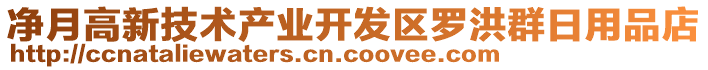 净月高新技术产业开发区罗洪群日用品店
http://ccnataliewaters.cn.coovee.com